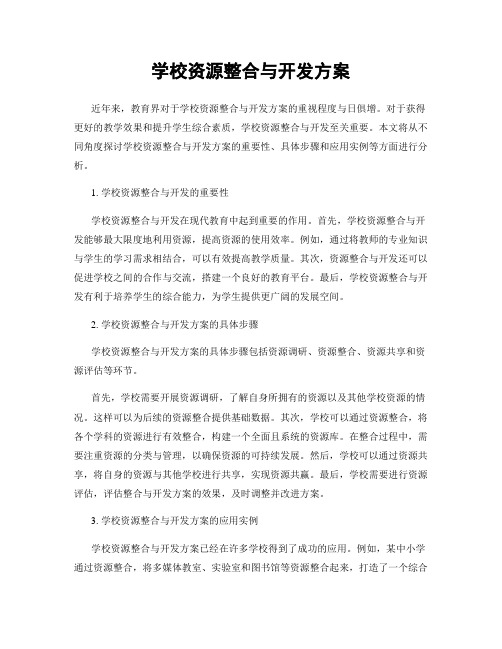 学校资源整合与开发方案

近年来，教育界对于学校资源整合与开发方案的重视程度与日俱增。对于获得更好的教学效果和提升学生综合素质，学校资源整合与开发至关重要。本文将从不同角度探讨学校资源整合与开发方案的重要性、具体步骤和应用实例等方面进行分析。

1. 学校资源整合与开发的重要性

学校资源整合与开发在现代教育中起到重要的作用。首先，学校资源整合与开发能够最大限度地利用资源，提高资源的使用效率。例如，通过将教师的专业知识与学生的学习需求相结合，可以有效提高教学质量。其次，资源整合与开发还可以促进学校之间的合作与交流，搭建一个良好的教育平台。最后，学校资源整合与开发有利于培养学生的综合能力，为学生提供更广阔的发展空间。

2. 学校资源整合与开发方案的具体步骤

学校资源整合与开发方案的具体步骤包括资源调研、资源整合、资源共享和资源评估等环节。

首先，学校需要开展资源调研，了解自身所拥有的资源以及其他学校资源的情况。这样可以为后续的资源整合提供基础数据。其次，学校可以通过资源整合，将各个学科的资源进行有效整合，构建一个全面且系统的资源库。在整合过程中，需要注重资源的分类与管理，以确保资源的可持续发展。然后，学校可以通过资源共享，将自身的资源与其他学校进行共享，实现资源共赢。最后，学校需要进行资源评估，评估整合与开发方案的效果，及时调整并改进方案。

3. 学校资源整合与开发方案的应用实例

学校资源整合与开发方案已经在许多学校得到了成功的应用。例如，某中小学通过资源整合，将多媒体教室、实验室和图书馆等资源整合起来，打造了一个综合